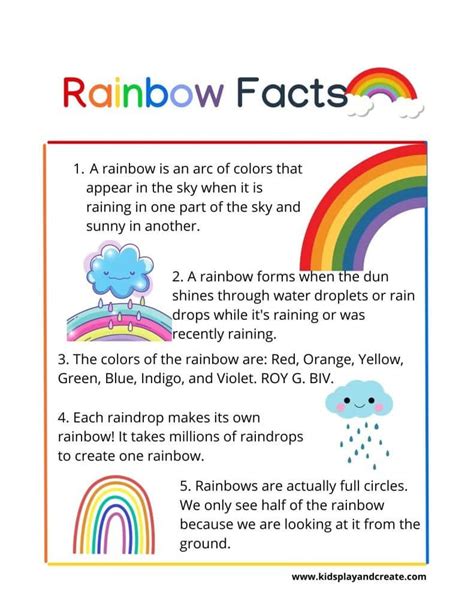 Rainbow Facts

1. A rainbow is an arc of colors that appear in the sky when it is raining in one part of the sky and sunny in another.

2. A rainbow forms when the dun shines through water droplets or rain drops while it's raining or was recently raining.

3. The colors of the rainbow are: Red, Orange, Yellow, Green, Blue, Indigo, and Violet. ROY G. BIV.

4. Each raindrop makes its own rainbow! It takes millions of raindrops to create one rainbow.

5. Rainbows are actually full circles. We only see half of the rainbow because we are looking at it from the ground.

www.kidsplayandcreate.com